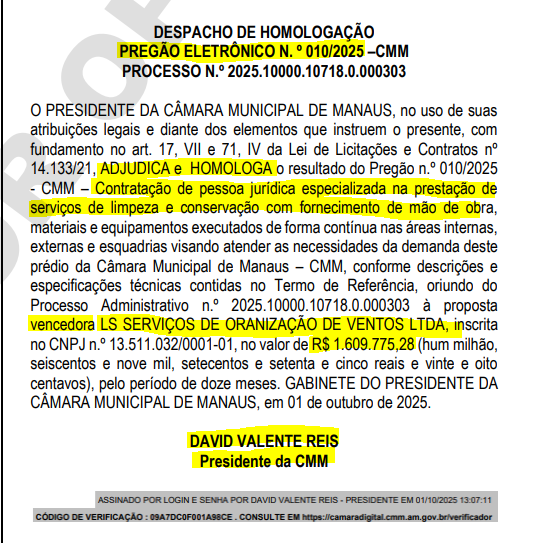 DESPACHO DE HOMOLOGAÇÃO
PREGÃO ELETRÔNICO N. º 010/2025 –CMM
PROCESSO N.º 2025.10000.10718.0.000303

O PRESIDENTE DA CÂMARA MUNICIPAL DE MANAUS, no uso de suas atribuições legais e diante dos elementos que instruem o presente, com fundamento no art. 17, VII e 71, IV da Lei de Licitações e Contratos nº 14.133/21, ADJUDICA e HOMOLOGA o resultado do Pregão n.º 010/2025 - CMM – Contratação de pessoa jurídica especializada na prestação de serviços de limpeza e conservação com fornecimento de mão de obra, materiais e equipamentos executados de forma contínua nas áreas internas, externas e esquadrias visando atender as necessidades da demanda deste prédio da Câmara Municipal de Manaus – CMM, conforme descrições e especificações técnicas contidas no Termo de Referência, oriundo do Processo Administrativo n.º 2025.10000.10718.0.000303 à proposta vencedora LS SERVIÇOS DE ORANIZAÇÃO DE VENTOS LTDA, inscrita no CNPJ n.º 13.511.032/0001-01, no valor de R$ 1.609.775,28 (hum milhão, seiscentos e nove mil, setecentos e setenta e cinco reais e vinte e oito centavos), pelo período de doze meses. GABINETE DO PRESIDENTE DA CÂMARA MUNICIPAL DE MANAUS, em 01 de outubro de 2025.

DAVID VALENTE REIS
Presidente da CMM

ASSINADO POR LOGIN E SENHA POR DAVID VALENTE REIS - PRESIDENTE EM 01/10/2025 13:07:11
CÓDIGO DE VERIFICAÇÃO : 09A7DC0F001A98CE . CONSULTE EM https://camaradigital.cmm.am.gov.br/verificador